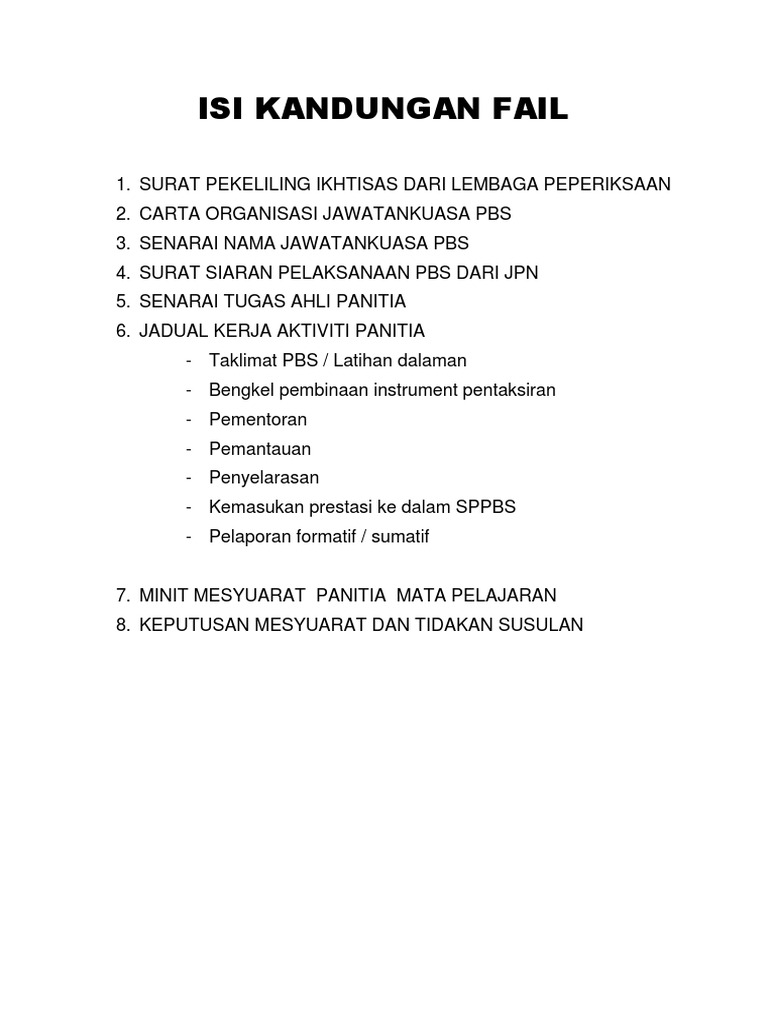 ISI KANDUNGAN FAIL

1. SURAT PEKELILING IKHTISAS DARI LEMBAGA PEPERIKSAAN
2. CARTA ORGANISASI JAWATANKUASA PBS
3. SENARAI NAMA JAWATANKUASA PBS
4. SURAT SIARAN PELAKSANAAN PBS DARI JPN
5. SENARAI TUGAS AHLI PANITIA
6. JADUAL KERJA AKTIVITI PANITIA
- Taklimat PBS / Latihan dalaman
- Bengkel pembinaan instrument pentaksiran
- Pementoran
- Pemantauan
- Penyelarasan
- Kemasukan prestasi ke dalam SPPBS
- Pelaporan formatif / sumatif

7. MINIT MESYUARAT PANITIA MATA PELAJARAN
8. KEPUTUSAN MESYUARAT DAN TIDAKAN SUSULAN